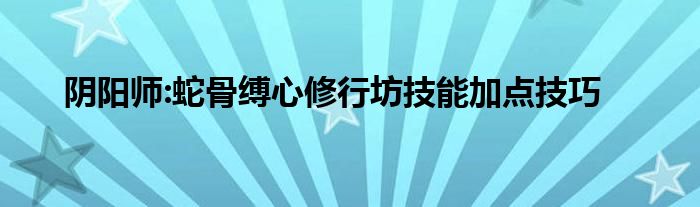 阴阳师:蛇骨缚心修行坊技能加点技巧